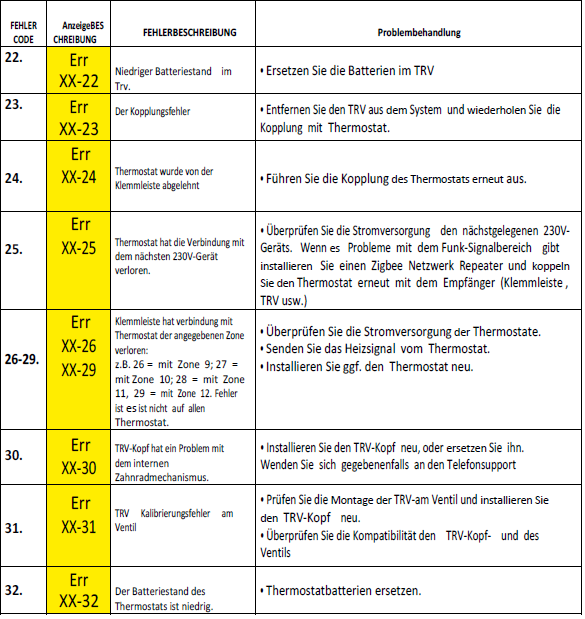 | FEHLER CODE | AnzeigeBES CHREIBUNG | FEHLERBESCHREIBUNG | Problembehandlung |
|---|---|---|---|
| 22. | Err XX-22 | Niedriger Batteriestand im Trv. | • Ersetzen Sie die Batterien im TRV |
| 23. | Err XX-23 | Der Kopplungsfehler | • Entfernen Sie den TRV aus dem System und wiederholen Sie die Kopplung mit Thermostat. |
| 24. | Err XX-24 | Thermostat wurde von der Klemmleiste abgelehnt | • Führen Sie die Kopplung des Thermostats erneut aus. |
| 25. | Err XX-25 | Thermostat hat die Verbindung mit dem nächsten 230V-Gerät verloren. | • Überprüfen Sie die Stromversorgung den nächstgelegenen 230V-Geräts. Wenn es Probleme mit dem Funk-Signalbereich gibt installieren Sie einen Zigbee Netzwerk Repeater und koppeln Sie den Thermostat erneut mit dem Empfänger (Klemmleiste , TRV usw.) |
| 26-29. | Err XX-26 XX-29 | Klemmleiste hat verbindung mit Thermostat der angegebenen Zone verloren: z.B. 26 = mit Zone 9; 27 = mit Zone 10; 28 = mit Zone 11, 29 = mit Zone 12. Fehler ist es ist nicht auf allen Thermostat. | • Überprüfen Sie die Stromversorgung der Thermostate. • Senden Sie das Heizsignal vom Thermostat. • Installieren Sie ggf. den Thermostat neu. |
| 30. | Err XX-30 | TRV-Kopf hat ein Problem mit dem internen Zahnradmechanismus. | • Installieren Sie den TRV-Kopf neu, oder ersetzen Sie ihn. Wenden Sie sich gegebenenfalls an den Telefonsupport |
| 31. | Err XX-31 | TRV Kalibrierungsfehler am Ventil | • Prüfen Sie die Montage der TRV-am Ventil und installieren Sie den TRV-Kopf neu. • Überprüfen Sie die Kompatibilität den TRV-Kopf- und des Ventils |
| 32. | Err XX-32 | Der Batteriestand des Thermostats ist niedrig. | • Thermostatbatterien ersetzen. |